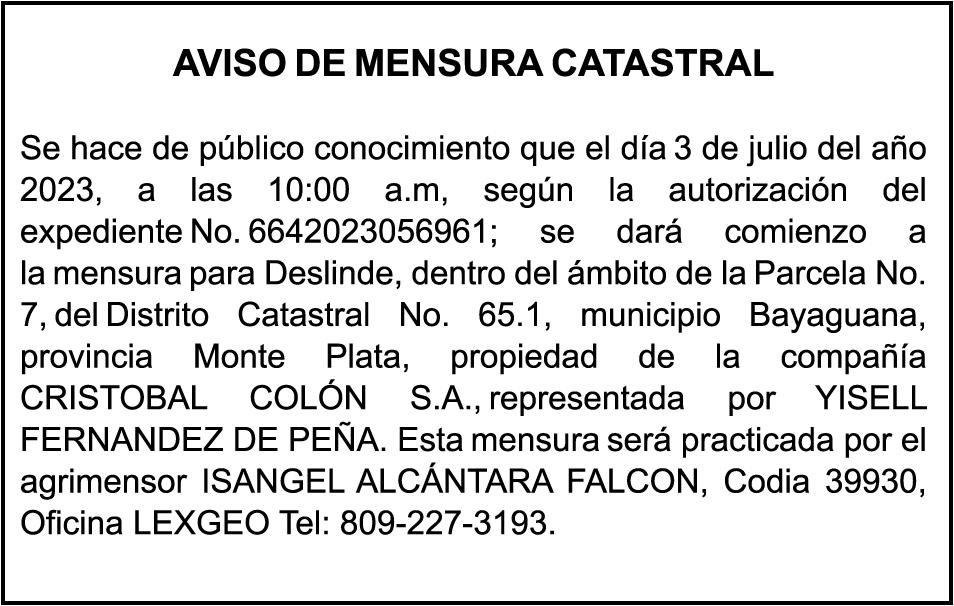 AVISO DE MENSURA CATASTRAL

Se hace de público conocimiento que el día 3 de julio del año 2023, a las 10:00 a.m, según la autorización del expediente No. 6642023056961; se dará comienzo a la mensura para Deslinde, dentro del ámbito de la Parcela No. 7, del Distrito Catastral No. 65.1, municipio Bayaguana, provincia Monte Plata, propiedad de la compañía CRISTOBAL COLÓN S.A., representada por YISELL FERNANDEZ DE PEÑA. Esta mensura será practicada por el agrimensor ISANGEL ALCÁNTARA FALCON, Codia 39930, Oficina LEXGEO Tel: 809-227-3193.